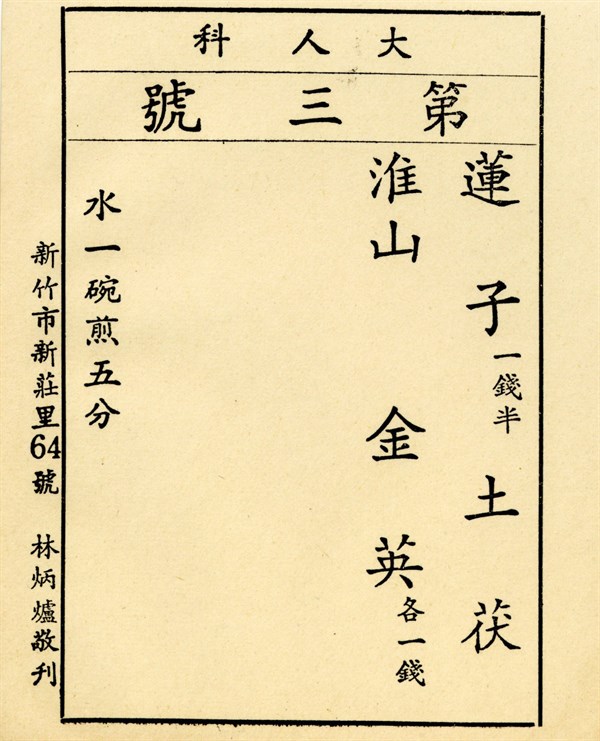 大人科

第三號

蓮子一錢半 土茯

淮山 金英各一錢

水一碗煎五分

新竹市新莊里64號 林炳爐敬刊